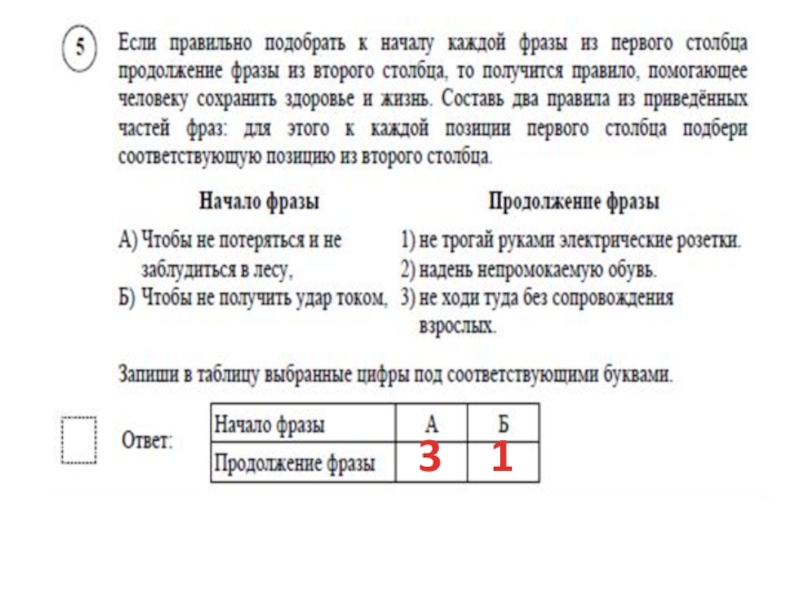 5

Если правильно подобрать к началу каждой фразы из первого столбца продолжение фразы из второго столбца, то получится правило, помогающее человеку сохранить здоровье и жизнь. Составь два правила из приведённых частей фраз: для этого к каждой позиции первого столбца подбери соответствующую позицию из второго столбца.

Начало фразы

А) Чтобы не потеряться и не заблудиться в лесу,
Б) Чтобы не получить удар током,

Продолжение фразы

1) не трогай руками электрические розетки.
2) надень непромокаемую обувь.
3) не ходи туда без сопровождения взрослых.

Запиши в таблицу выбранные цифры под соответствующими буквами.

Ответ:

| Начало фразы | А | Б |
|---|---|---|
| Продолжение фразы | 3 | 1 |